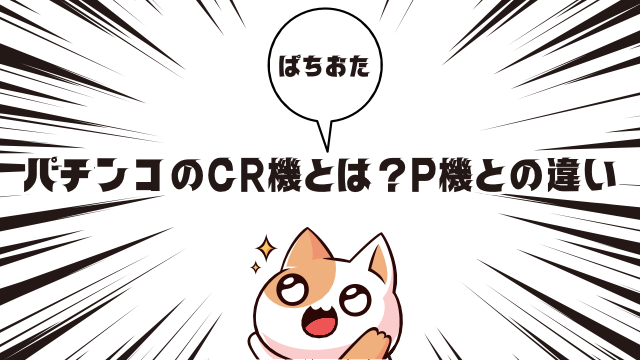 ぱちおた

パチンコのCR機とは？P機との違い